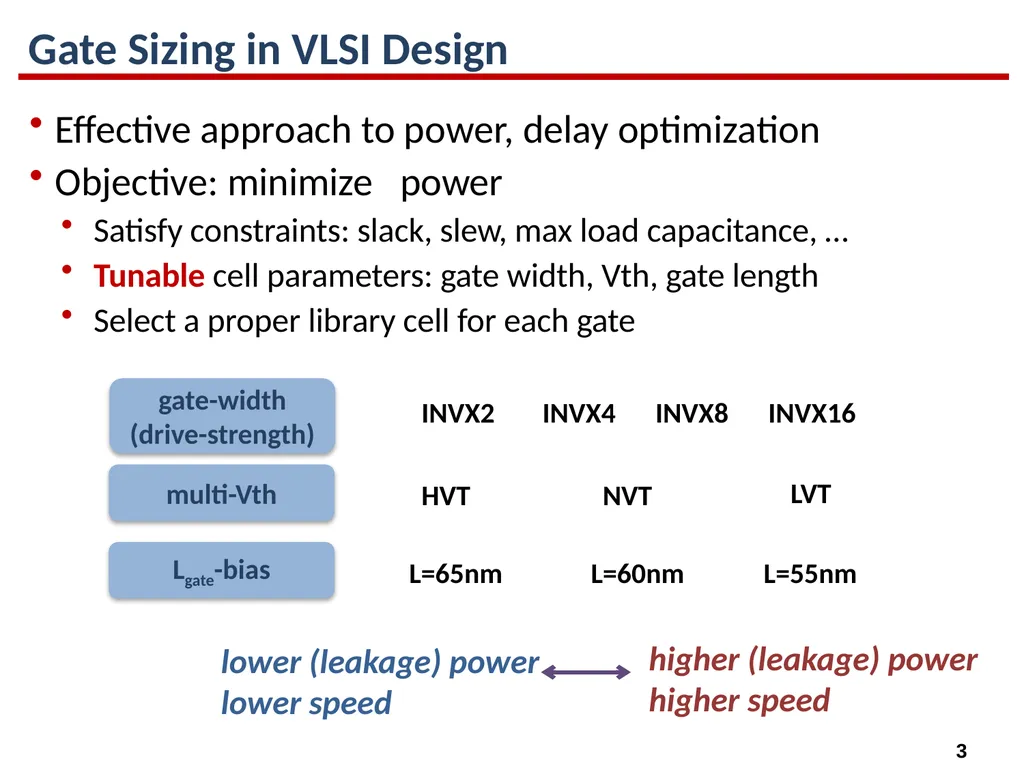 Gate Sizing in VLSI Design

• Effective approach to power, delay optimization
• Objective: minimize power
  • Satisfy constraints: slack, slew, max load capacitance, …
  • Tunable cell parameters: gate width, Vth, gate length
  • Select a proper library cell for each gate

gate-width (drive-strength)
INVX2 INVX4 INVX8 INVX16

multi-Vth
HVT NVT LVT

$L_{gate}$-bias
L=65nm L=60nm L=55nm

lower (leakage) power
lower speed

higher (leakage) power
higher speed

3